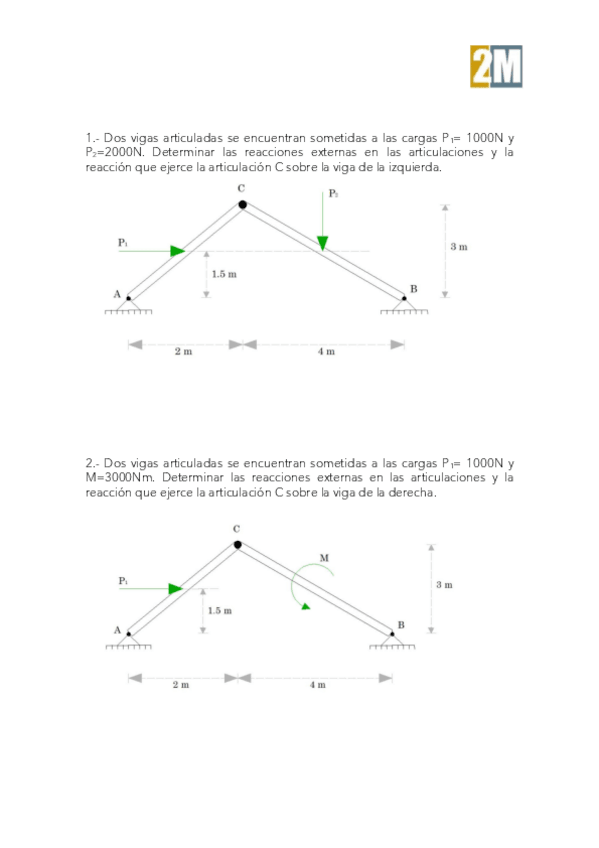 2M

1.- Dos vigas articuladas se encuentran sometidas a las cargas $P_1$= 1000N y $P_2$=2000N. Determinar las reacciones externas en las articulaciones y la reacción que ejerce la articulación C sobre la viga de la izquierda.

C
$P_2$
$P_1$
3 m
1.5 m
A
B
2 m
4 m

2.- Dos vigas articuladas se encuentran sometidas a las cargas $P_1$= 1000N y M=3000Nm. Determinar las reacciones externas en las articulaciones y la reacción que ejerce la articulación C sobre la viga de la derecha.

C
M
$P_1$
3 m
1.5 m
A
B
2 m
4 m